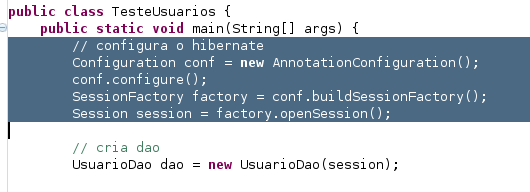 public class TesteUsuarios {
    public static void main(String[] args) {
        // configura o hibernate
        Configuration conf = new AnnotationConfiguration();
        conf.configure();
        SessionFactory factory = conf.buildSessionFactory();
        Session session = factory.openSession();

        // cria dao
        UsuarioDao dao = new UsuarioDao(session);